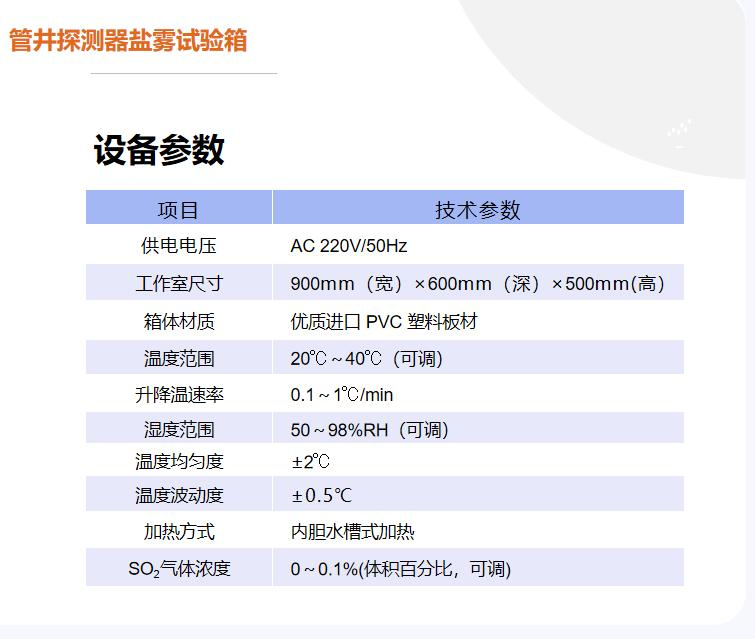 管井探测器盐雾试验箱

设备参数

| 项目 | 技术参数 |
|---|---|
| 供电电压 | AC 220V/50Hz |
| 工作室尺寸 | 900mm（宽）×600mm（深）×500mm(高) |
| 箱体材质 | 优质进口PVC塑料板材 |
| 温度范围 | 20℃～40℃（可调） |
| 升降温速率 | 0.1～1℃/min |
| 湿度范围 | 50～98%RH（可调） |
| 温度均匀度 | ±2℃ |
| 温度波动度 | ±0.5℃ |
| 加热方式 | 内胆水槽式加热 |
| $SO_2$气体浓度 | 0～0.1%(体积百分比，可调) |